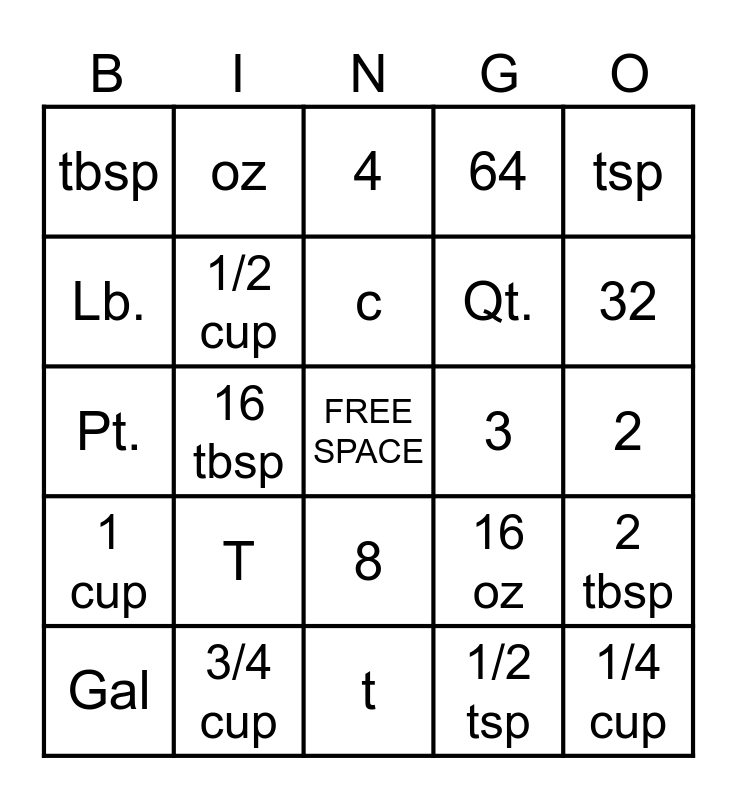 | B | I | N | G | O |
|---|---|---|---|---|
| tbsp | oz | 4 | 64 | tsp |
| Lb. | 1/2 cup | c | Qt. | 32 |
| Pt. | 16 tbsp | FREE SPACE | 3 | 2 |
| 1 cup | T | 8 | 16 oz | 2 tbsp |
| Gal | 3/4 cup | t | 1/2 tsp | 1/4 cup |